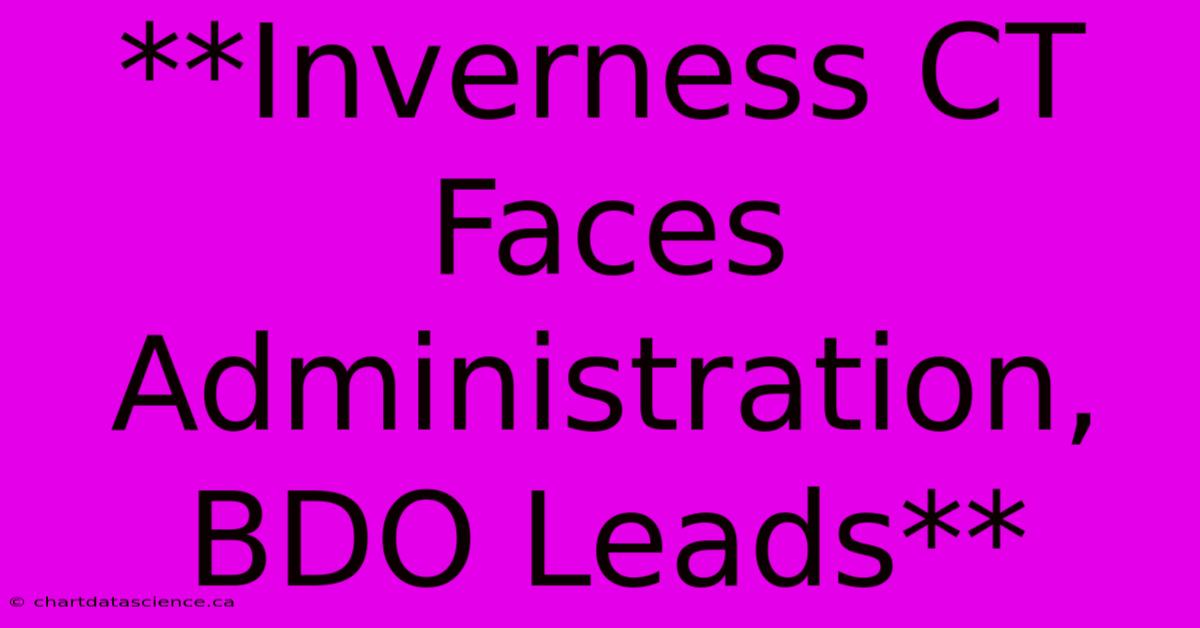 **Inverness CT Faces Administration, BDO Leads**

© chartdatascience.ca